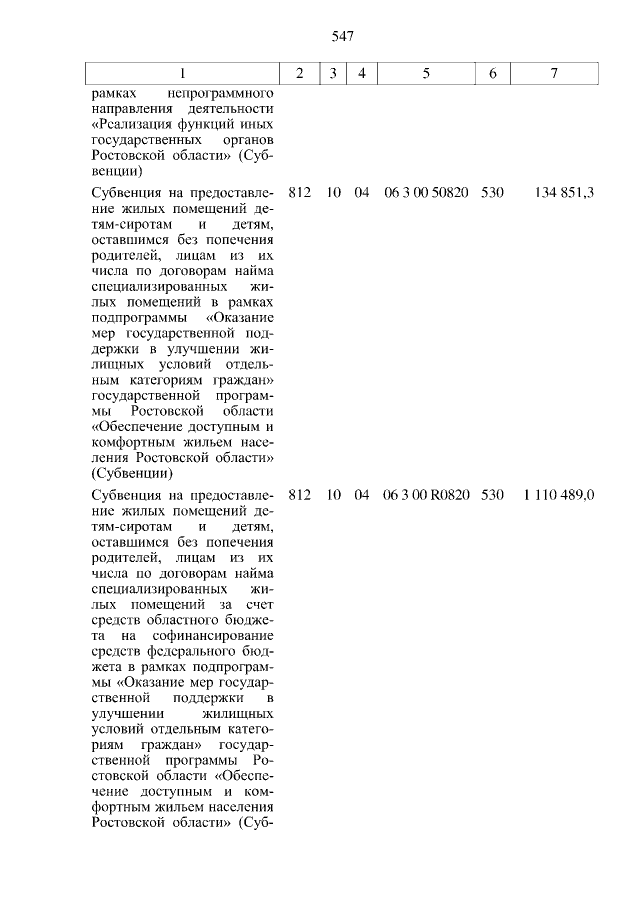 547

| 1 | 2 | 3 | 4 | 5 | 6 | 7 |
|---|---|---|---|---|---|---|
| рамках непрограммного направления деятельности «Реализация функций иных государственных органов Ростовской области» (Субвенции) | | | | | | |
| Субвенция на предоставление жилых помещений детям-сиротам и детям, оставшимся без попечения родителей, лицам из их числа по договорам найма специализированных жилых помещений в рамках подпрограммы «Оказание мер государственной поддержки в улучшении жилищных условий отдельным категориям граждан» государственной программы Ростовской области «Обеспечение доступным и комфортным жильем населения Ростовской области» (Субвенции) | 812 | 10 | 04 | 06 3 00 50820 | 530 | 134 851,3 |
| Субвенция на предоставление жилых помещений детям-сиротам и детям, оставшимся без попечения родителей, лицам из их числа по договорам найма специализированных жилых помещений за счет средств областного бюджета на софинансирование средств федерального бюджета в рамках подпрограммы «Оказание мер государственной поддержки в улучшении жилищных условий отдельным категориям граждан» государственной программы Ростовской области «Обеспечение доступным и комфортным жильем населения Ростовской области» (Суб- | 812 | 10 | 04 | 06 3 00 R0820 | 530 | 1 110 489,0 |